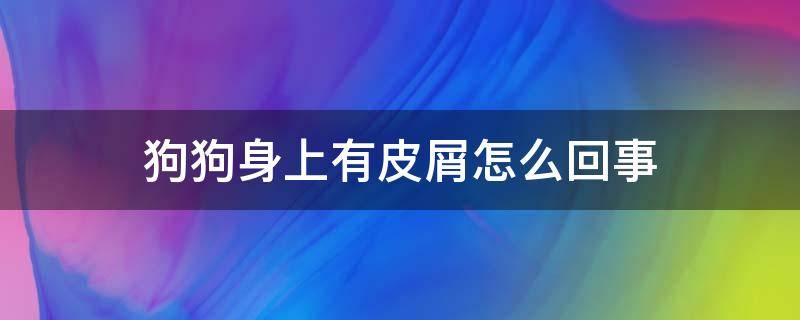 狗狗身上有皮屑怎么回事